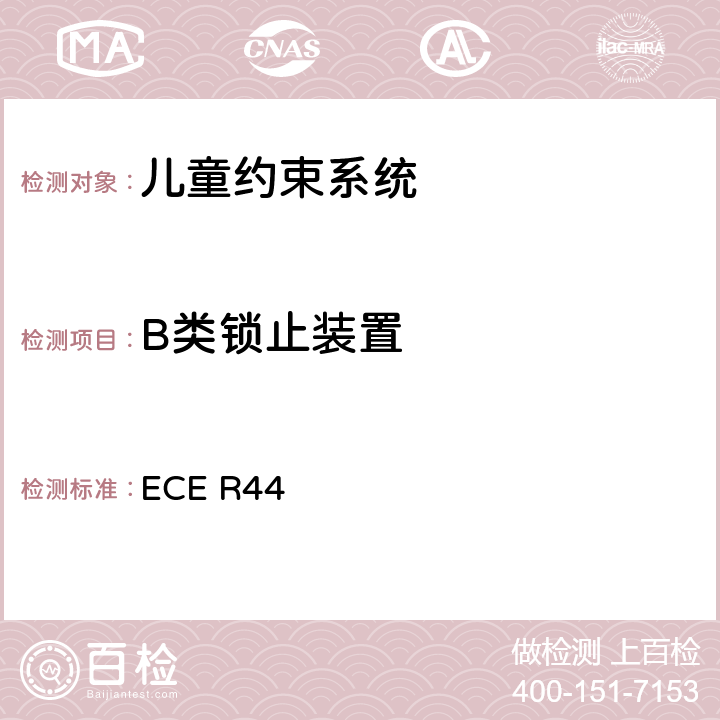 MA CNAS AC ilac-MRA

检测对象：儿童约束系统

检测项目：B类锁止装置

检测标准：ECE R44

百检 Baijiantest.com

做检测 上百检
400-151-7153